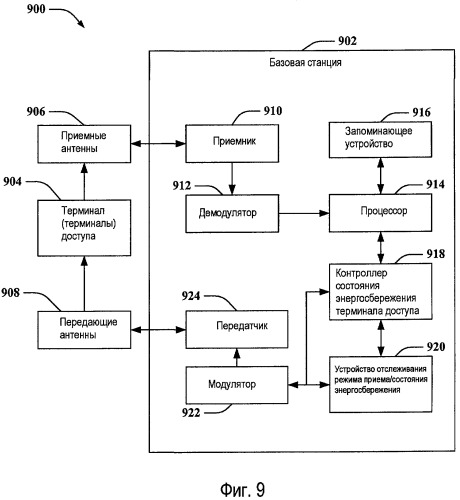 900

902

Базовая станция

906

Приемные антенны

910

Приемник

916

Запоминающее устройство

904

Терминал (терминалы) доступа

912

Демодулятор

914

Процессор

918

Контроллер состояния энергосбережения терминала доступа

908

Передающие антенны

924

Передатчик

920

Устройство отслеживания режима приема/состояния энергосбережения

Модулятор

922

Фиг. 9